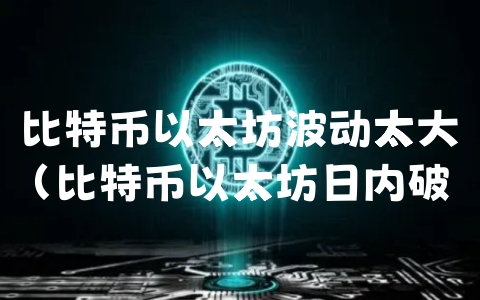 比特币以太坊波动太大
（比特币以太坊日内破